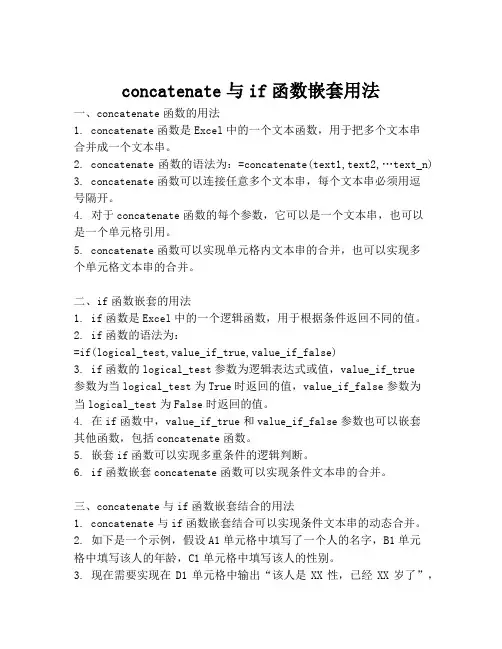 concatenate 与 if 函数嵌套用法

一、concatenate 函数的用法
1. concatenate 函数是 Excel 中的一个文本函数，用于把多个文本串合并成一个文本串。
2. concatenate 函数的语法为：=concatenate(text1,text2,…text_n)
3. concatenate 函数可以连接任意多个文本串，每个文本串必须用逗号隔开。
4. 对于 concatenate 函数的每个参数，它可以是一个文本串，也可以是一个单元格引用。
5. concatenate 函数可以实现单元格内文本串的合并，也可以实现多个单元格文本串的合并。

二、if 函数嵌套的用法
1. if 函数是 Excel 中的一个逻辑函数，用于根据条件返回不同的值。
2. if 函数的语法为：
=if(logical_test,value_if_true,value_if_false)
3. if 函数的 logical_test 参数为逻辑表达式或值，value_if_true 参数为当 logical_test 为 True 时返回的值，value_if_false 参数为当 logical_test 为 False 时返回的值。
4. 在 if 函数中，value_if_true 和 value_if_false 参数也可以嵌套其他函数，包括 concatenate 函数。
5. 嵌套 if 函数可以实现多重条件的逻辑判断。
6. if 函数嵌套 concatenate 函数可以实现条件文本串的合并。

三、concatenate 与 if 函数嵌套结合的用法
1. concatenate 与 if 函数嵌套结合可以实现条件文本串的动态合并。
2. 如下是一个示例，假设 A1 单元格中填写了一个人的名字，B1 单元格中填写该人的年龄，C1 单元格中填写该人的性别。
3. 现在需要实现在 D1 单元格中输出“该人是 XX 性，已经 XX 岁了”，